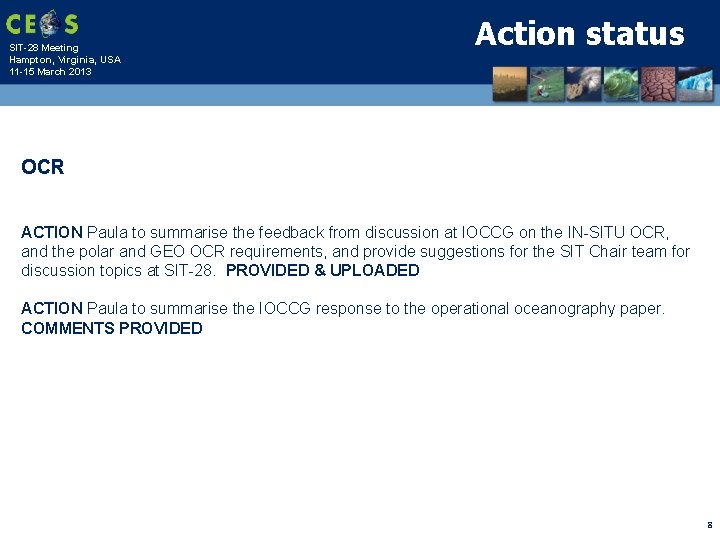 CEOS
SIT-28 Meeting
Hampton, Virginia, USA
11-15 March 2013

Action status

OCR

ACTION Paula to summarise the feedback from discussion at IOCCG on the IN-SITU OCR, and the polar and GEO OCR requirements, and provide suggestions for the SIT Chair team for discussion topics at SIT-28. PROVIDED & UPLOADED

ACTION Paula to summarise the IOCCG response to the operational oceanography paper. COMMENTS PROVIDED

8